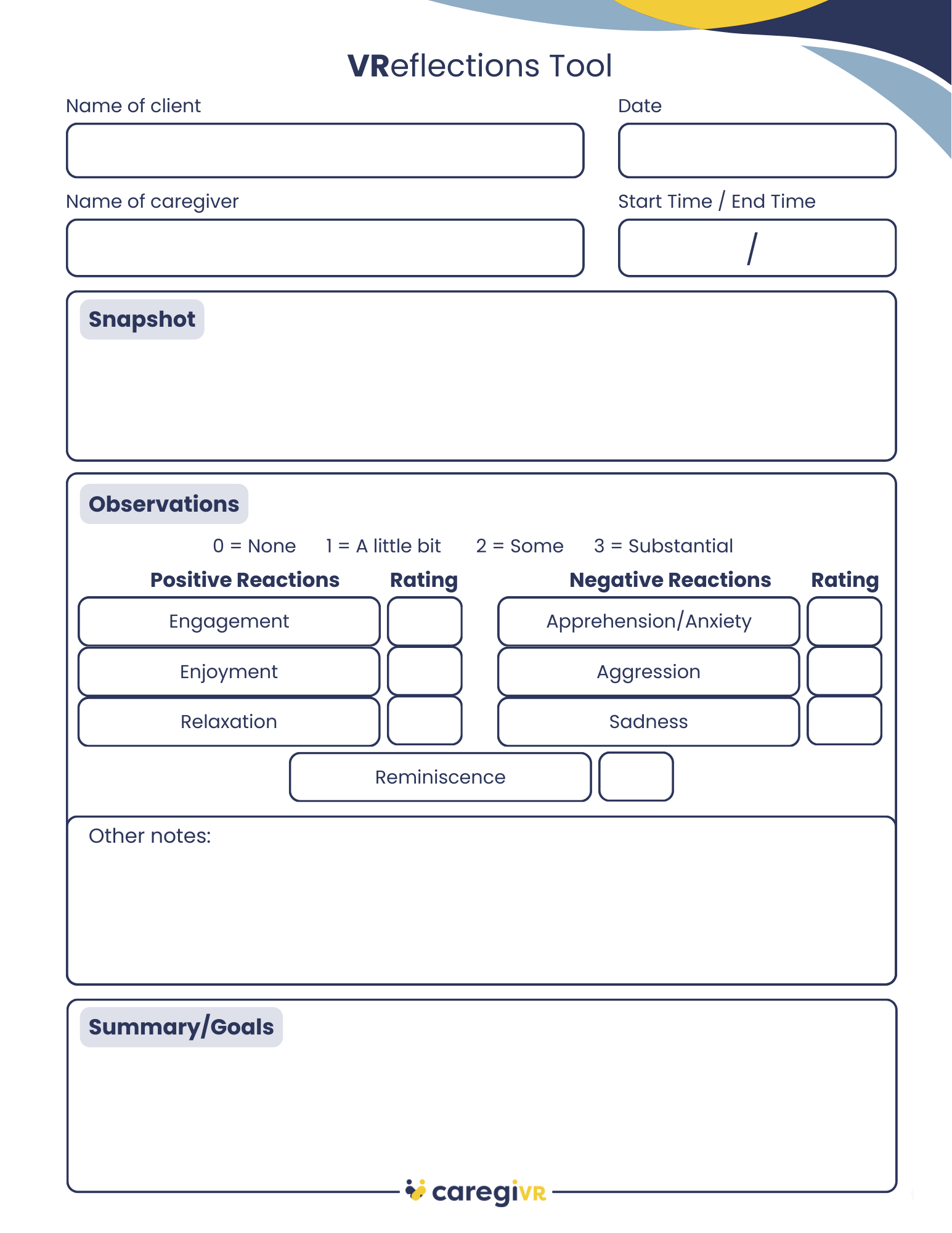 VReflections Tool

Name of client

Date

Name of caregiver

Start Time / End Time

/

Snapshot

Observations

0 = None 1 = A little bit 2 = Some 3 = Substantial

| Positive Reactions | Rating | Negative Reactions | Rating |
|---|---|---|---|
| Engagement | | Apprehension/Anxiety | |
| Enjoyment | | Aggression | |
| Relaxation | | Sadness | |

Reminiscence

Other notes:

Summary/Goals

caregiVR